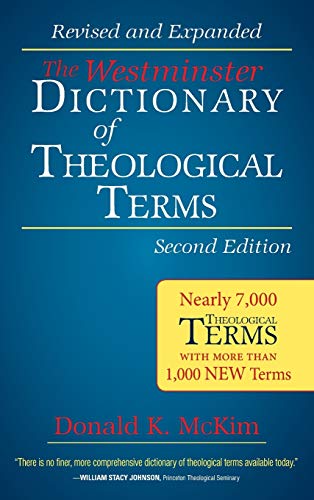 Revised and Expanded

The Westminster
DICTIONARY
of
THEOLOGICAL
TERMS

Second Edition

Nearly 7,000
THEOLOGICAL
TERMS
WITH MORE THAN
1,000 NEW Terms

Donald K. McKim

"There is no finer, more comprehensive dictionary of theological terms available today."
—WILLIAM STACY JOHNSON, Princeton Theological Seminary